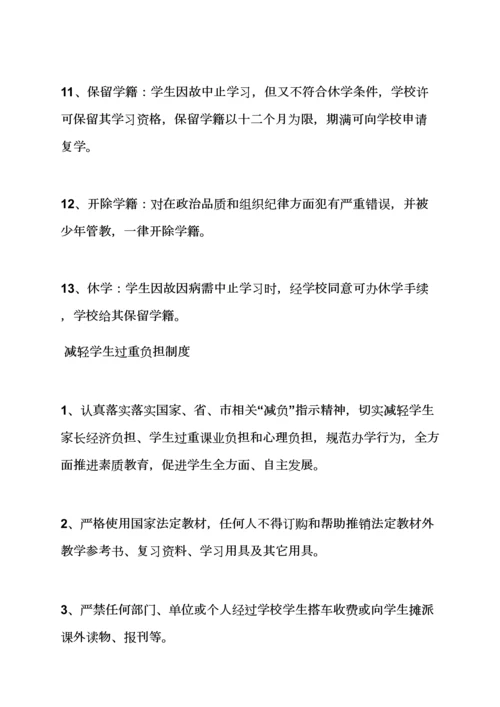 11、保留学籍：学生因故中止学习，但又不符合休学条件，学校许可保留其学习资格，保留学籍以十二个月为限，期满可向学校申请复学。

12、开除学籍：对在政治品质和组织纪律方面犯有严重错误，并被少年管教，一律开除学籍。

13、休学：学生因故因病需中止学习时，经学校同意可办休学手续，学校给其保留学籍。

减轻学生过重负担制度

1、认真落实落实国家、省、市相关“减负”指示精神，切实减轻学生家长经济负担、学生过重课业负担和心理负担，规范办学行为，全方面推进素质教育，促进学生全方面、自主发展。

2、严格使用国家法定教材，任何人不得订购和帮助推销法定教材外教学参考书、复习资料、学习用具及其它用具。

3、严禁任何部门、单位或个人经过学校学生搭车收费或向学生摊派课外读物、报刊等。